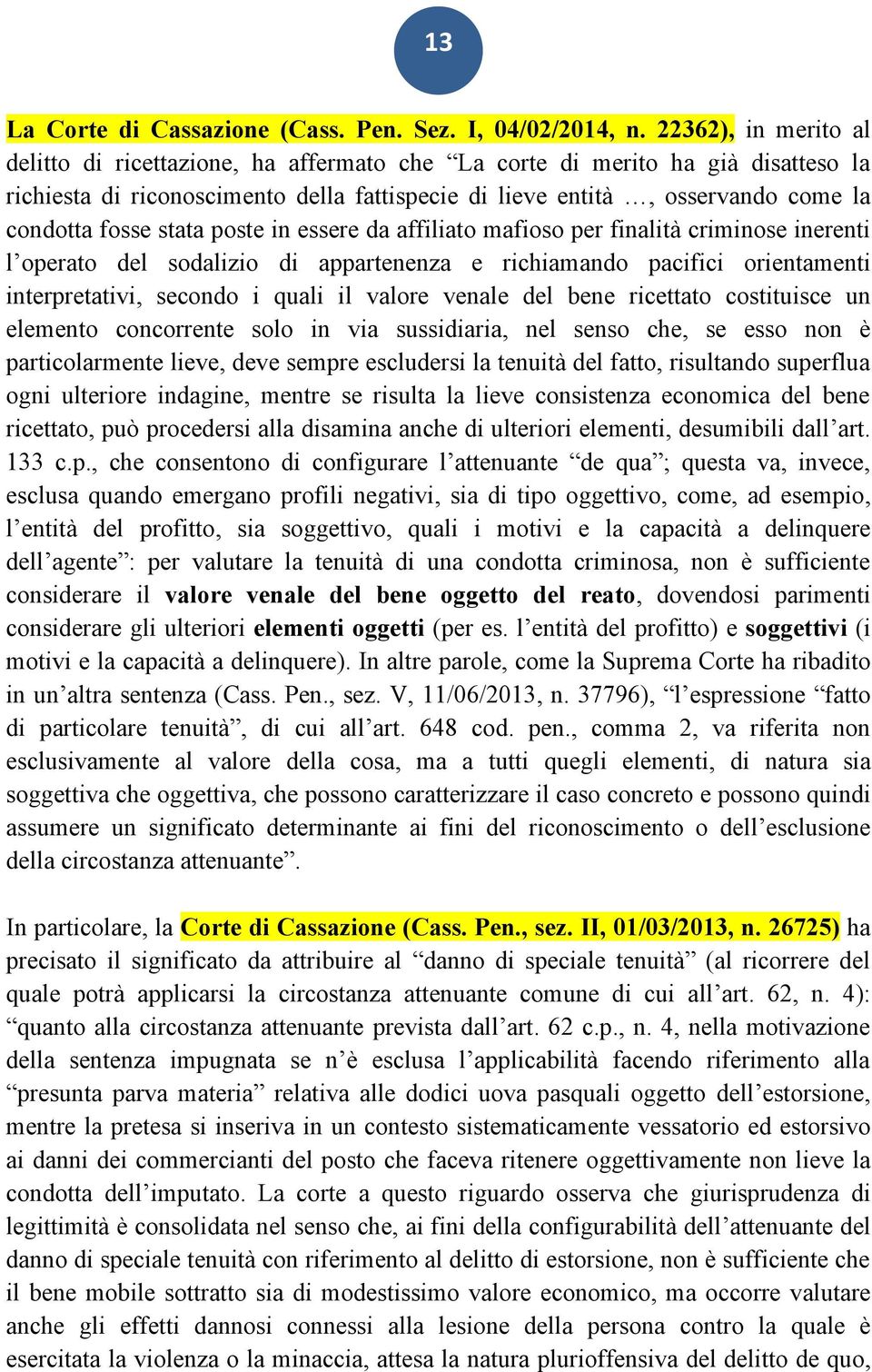 13

La Corte di Cassazione (Cass. Pen. Sez. I, 04/02/2014, n. 22362), in merito al delitto di ricettazione, ha affermato che “La corte di merito ha già disatteso la richiesta di riconoscimento della fattispecie di lieve entità …, osservando come la condotta fosse stata poste in essere da affiliato mafioso per finalità criminose inerenti l’operato del sodalizio di appartenenza e richiamando pacifici orientamenti interpretativi, secondo i quali il valore venale del bene ricettato costituisce un elemento concorrente solo in via sussidiaria, nel senso che, se esso non è particolarmente lieve, deve sempre escludersi la tenuità del fatto, risultando superflua ogni ulteriore indagine, mentre se risulta la lieve consistenza economica del bene ricettato, può procedersi alla disamina anche di ulteriori elementi, desumibili dall’art. 133 c.p., che consentono di configurare l’attenuante “de qua”; questa va, invece, esclusa quando emergano profili negativi, sia di tipo oggettivo, come, ad esempio, l’entità del profitto, sia soggettivo, quali i motivi e la capacità a delinquere dell’agente”: per valutare la tenuità di una condotta criminosa, non è sufficiente considerare il valore venale del bene oggetto del reato, dovendosi parimenti considerare gli ulteriori elementi oggetti (per es. l’entità del profitto) e soggettivi (i motivi e la capacità a delinquere). In altre parole, come la Suprema Corte ha ribadito in un’altra sentenza (Cass. Pen., sez. V, 11/06/2013, n. 37796), “l’espressione “fatto di particolare tenuità”, di cui all’art. 648 cod. pen., comma 2, va riferita non esclusivamente al valore della cosa, ma a tutti quegli elementi, di natura sia soggettiva che oggettiva, che possono caratterizzare il caso concreto e possono quindi assumere un significato determinante ai fini del riconoscimento o dell’esclusione della circostanza attenuante”.

In particolare, la Corte di Cassazione (Cass. Pen., sez. II, 01/03/2013, n. 26725) ha precisato il significato da attribuire al “danno di speciale tenuità” (al ricorrere del quale potrà applicarsi la circostanza attenuante comune di cui all’art. 62, n. 4): “quanto alla circostanza attenuante prevista dall’art. 62 c.p., n. 4, nella motivazione della sentenza impugnata se n’è esclusa l’applicabilità facendo riferimento alla “presunta parva materia” relativa alle dodici uova pasquali oggetto dell’estorsione, mentre la pretesa si inseriva in un contesto sistematicamente vessatorio ed estorsivo ai danni dei commercianti del posto che faceva ritenere oggettivamente non lieve la condotta dell’imputato. La corte a questo riguardo osserva che giurisprudenza di legittimità è consolidata nel senso che, ai fini della configurabilità dell’attenuante del danno di speciale tenuità con riferimento al delitto di estorsione, non è sufficiente che il bene mobile sottratto sia di modestissimo valore economico, ma occorre valutare anche gli effetti dannosi connessi alla lesione della persona contro la quale è esercitata la violenza o la minaccia, attesa la natura plurioffensiva del delitto de quo,